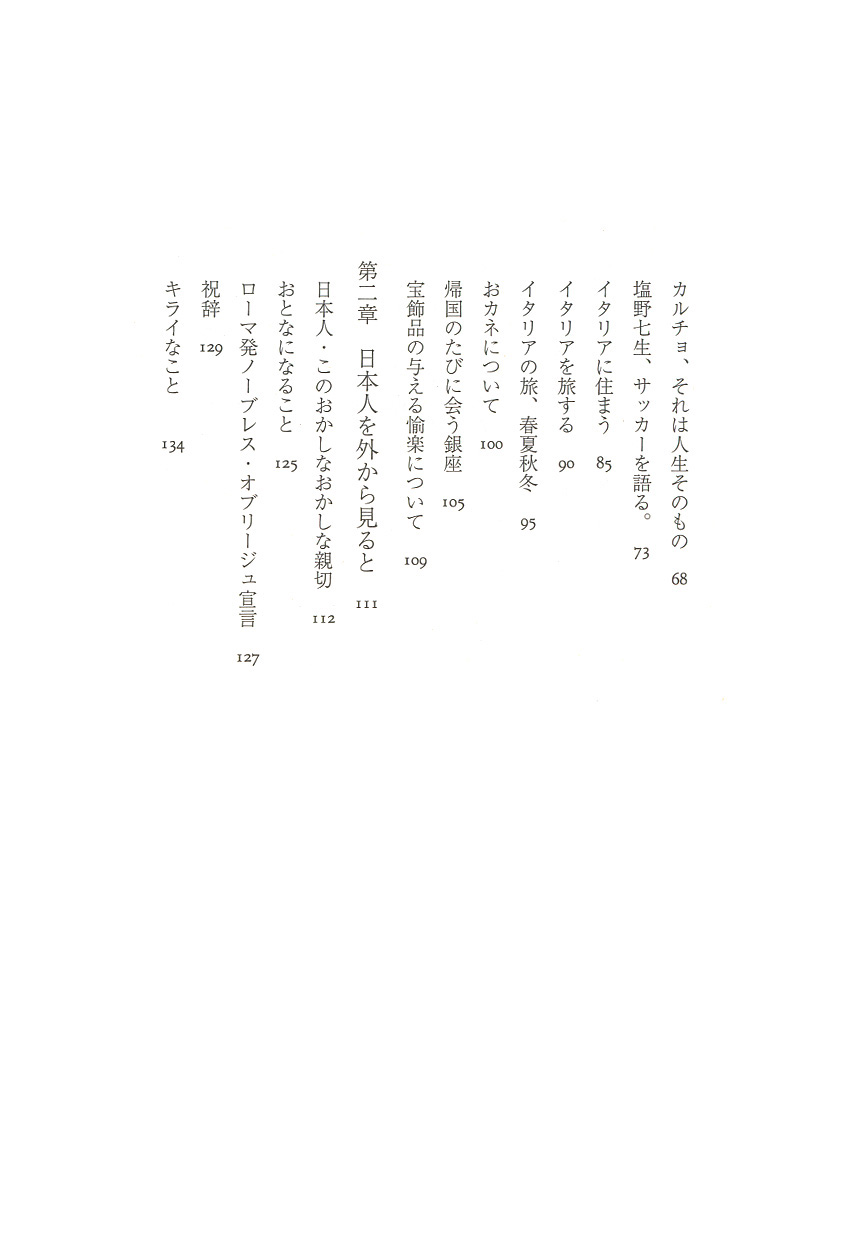 カルチョ、それは人生そのもの　68

塩野七生、サッカーを語る。　73

イタリアに住まう　85

イタリアを旅する　90

イタリアの旅、春夏秋冬　95

おカネについて　100

帰国のたびに会う銀座　105

宝飾品の与える愉楽について　109

第二章　日本人を外から見ると　111

日本人・このおかしなおかしな親切　112

おとなになること　125

ローマ発ノーブレス・オブリージュ宣言　127

祝辞　129

キライなこと　134